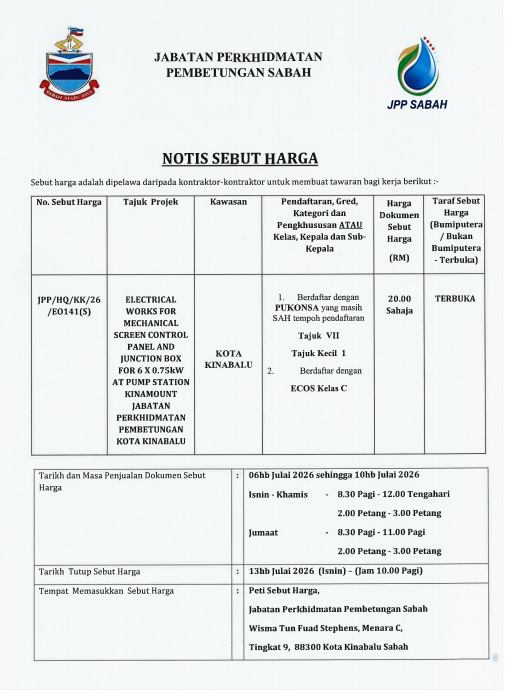 JABATAN PERKHIDMATAN PEMBETUNGAN SABAH

JPP SABAH

NOTIS SEBUT HARGA

Sebut harga adalah dipelawa daripada kontraktor-kontraktor untuk membuat tawaran bagi kerja berikut :-

| No. Sebut Harga | Tajuk Projek | Kawasan | Pendaftaran, Gred, Kategori dan Pengkhususan ATAU Kelas, Kepala dan Sub-Kepala | Harga Dokumen Sebut Harga (RM) | Taraf Sebut Harga (Bumiputera / Bukan Bumiputera - Terbuka) |
|---|---|---|---|---|---|
| JPP/HQ/KK/26/EO141(S) | ELECTRICAL WORKS FOR MECHANICAL SCREEN CONTROL PANEL AND JUNCTION BOX FOR 6 X 0.75kW AT PUMP STATION KINAMOUNT JABATAN PERKHIDMATAN PEMBETUNGAN KOTA KINABALU | KOTA KINABALU | 1. Berdaftar dengan PUKONSA yang masih SAH tempoh pendaftaran Tajuk VII Tajuk Kecil 1 2. Berdaftar dengan ECOS Kelas C | 20.00 Sahaja | TERBUKA |

Tarikh dan Masa Penjualan Dokumen Sebut Harga : 06hb Julai 2026 sehingga 10hb Julai 2026
Isnin - Khamis - 8.30 Pagi - 12.00 Tengahari
2.00 Petang - 3.00 Petang
Jumaat - 8.30 Pagi - 11.00 Pagi
2.00 Petang - 3.00 Petang

Tarikh Tutup Sebut Harga : 13hb Julai 2026 (Isnin) – (Jam 10.00 Pagi)

Tempat Memasukkan Sebut Harga : Peti Sebut Harga,
Jabatan Perkhidmatan Pembetungan Sabah
Wisma Tun Fuad Stephens, Menara C,
Tingkat 9, 88300 Kota Kinabalu Sabah